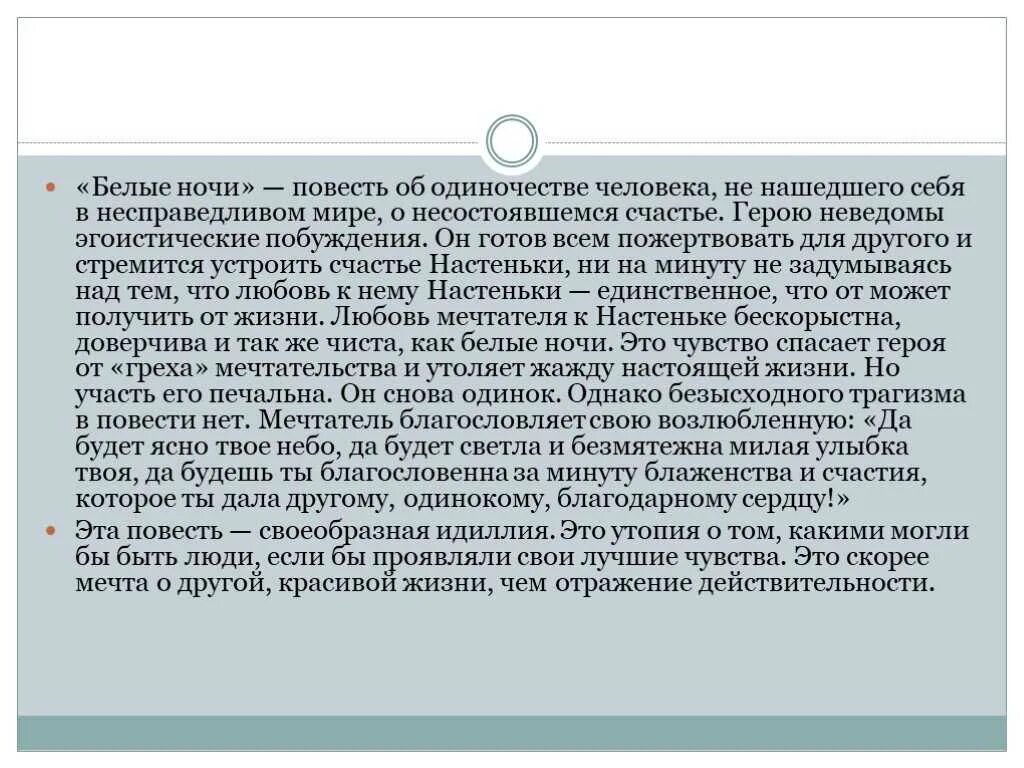 «Белые ночи» — повесть об одиночестве человека, не нашедшего себя в несправедливом мире, о несостоявшемся счастье. Герою неведомы эгоистические побуждения. Он готов всем пожертвовать для другого и стремится устроить счастье Настеньки, ни на минуту не задумываясь над тем, что любовь к нему Настеньки — единственное, что от может получить от жизни. Любовь мечтателя к Настеньке бескорыстна, доверчива и так же чиста, как белые ночи. Это чувство спасает героя от «греха» мечтательства и утоляет жажду настоящей жизни. Но участь его печальна. Он снова одинок. Однако безысходного трагизма в повести нет. Мечтатель благословляет свою возлюбленную: «Да будет ясно твое небо, да будет светла и безмятежна милая улыбка твоя, да будешь ты благословенна за минуту блаженства и счастия, которое ты дала другому, одинокому, благодарному сердцу!»

Эта повесть — своеобразная идиллия. Это утопия о том, какими могли бы быть люди, если бы проявляли свои лучшие чувства. Это скорее мечта о другой, красивой жизни, чем отражение действительности.